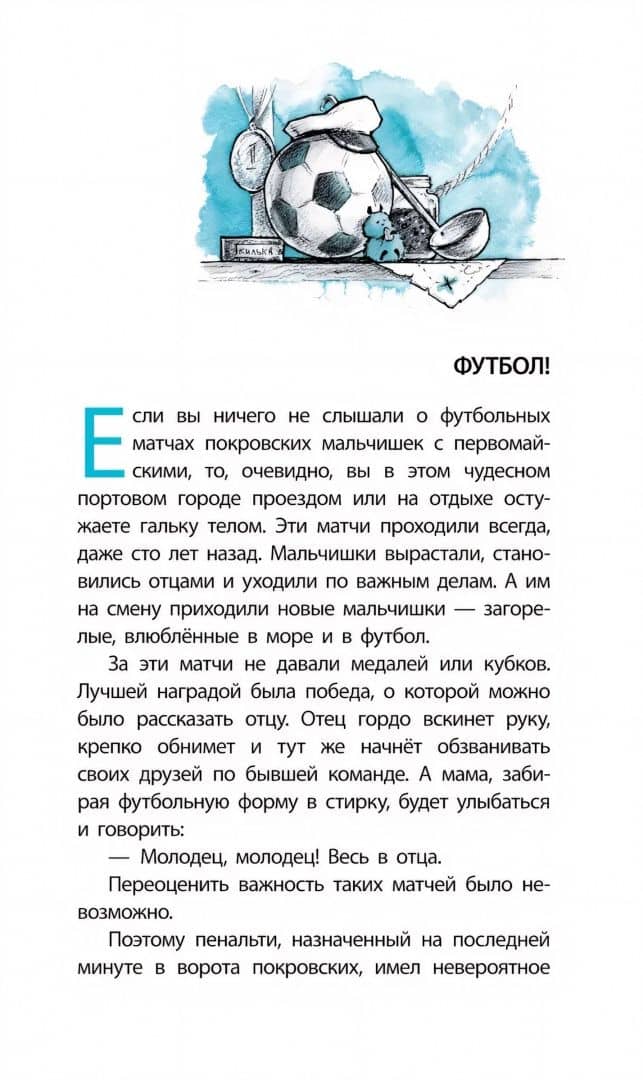 ФУТБОЛ!

Если вы ничего не слышали о футбольных матчах покровских мальчишек с первомайскими, то, очевидно, вы в этом чудесном портовом городе проездом или на отдыхе остужаете гальку телом. Эти матчи проходили всегда, даже сто лет назад. Мальчишки вырастали, становились отцами и уходили по важным делам. А им на смену приходили новые мальчишки — загорелые, влюблённые в море и в футбол.

За эти матчи не давали медалей или кубков. Лучшей наградой была победа, о которой можно было рассказать отцу. Отец гордо вскинет руку, крепко обнимет и тут же начнёт обзванивать своих друзей по бывшей команде. А мама, забирая футбольную форму в стирку, будет улыбаться и говорить:

— Молодец, молодец! Весь в отца.

Переоценить важность таких матчей было невозможно.

Поэтому пенальти, назначенный на последней минуте в ворота покровских, имел невероятное